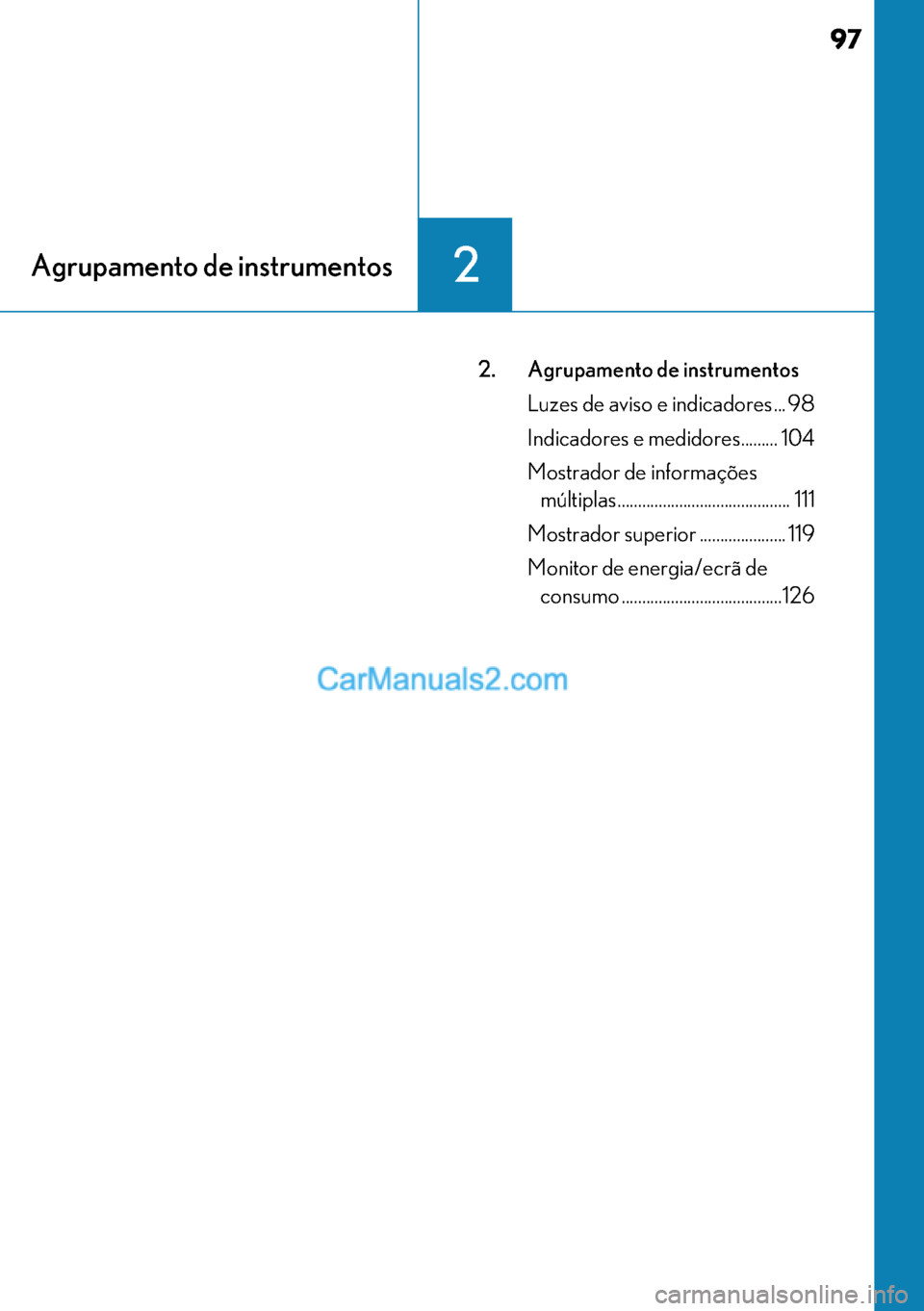 97

Agrupamento de instrumentos

2

2. Agrupamento de instrumentos

Luzes de aviso e indicadores... 98

Indicadores e medidores......... 104

Mostrador de informações múltiplas.......................................... 111

Mostrador superior ..................... 119

Monitor de energia/ecrã de consumo.......................................126

CarManuals2.com

carmanualsonline.info